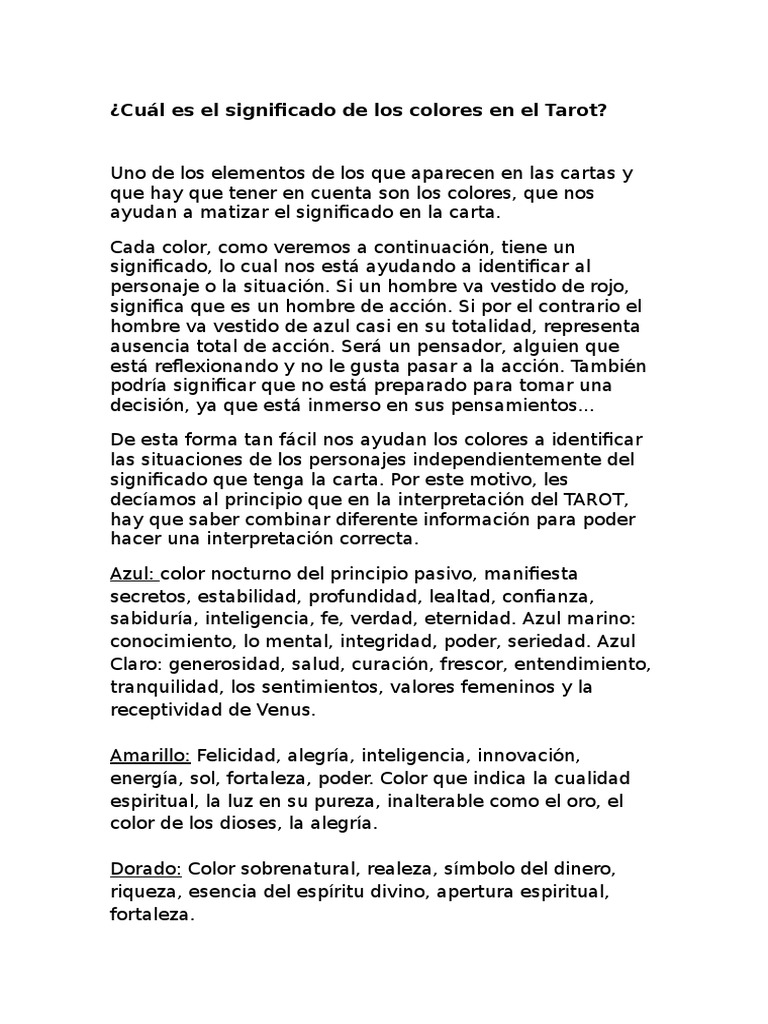 ¿Cuál es el significado de los colores en el Tarot?

Uno de los elementos de los que aparecen en las cartas y que hay que tener en cuenta son los colores, que nos ayudan a matizar el significado en la carta.

Cada color, como veremos a continuación, tiene un significado, lo cual nos está ayudando a identificar al personaje o la situación. Si un hombre va vestido de rojo, significa que es un hombre de acción. Si por el contrario el hombre va vestido de azul casi en su totalidad, representa ausencia total de acción. Será un pensador, alguien que está reflexionando y no le gusta pasar a la acción. También podría significar que no está preparado para tomar una decisión, ya que está inmerso en sus pensamientos...

De esta forma tan fácil nos ayudan los colores a identificar las situaciones de los personajes independientemente del significado que tenga la carta. Por este motivo, les decíamos al principio que en la interpretación del TAROT, hay que saber combinar diferente información para poder hacer una interpretación correcta.

Azul: color nocturno del principio pasivo, manifiesta secretos, estabilidad, profundidad, lealtad, confianza, sabiduría, inteligencia, fe, verdad, eternidad. Azul marino: conocimiento, lo mental, integridad, poder, seriedad. Azul Claro: generosidad, salud, curación, frescor, entendimiento, tranquilidad, los sentimientos, valores femeninos y la receptividad de Venus.

Amarillo: Felicidad, alegría, inteligencia, innovación, energía, sol, fortaleza, poder. Color que indica la cualidad espiritual, la luz en su pureza, inalterable como el oro, el color de los dioses, la alegría.

Dorado: Color sobrenatural, realeza, símbolo del dinero, riqueza, esencia del espíritu divino, apertura espiritual, fortaleza.